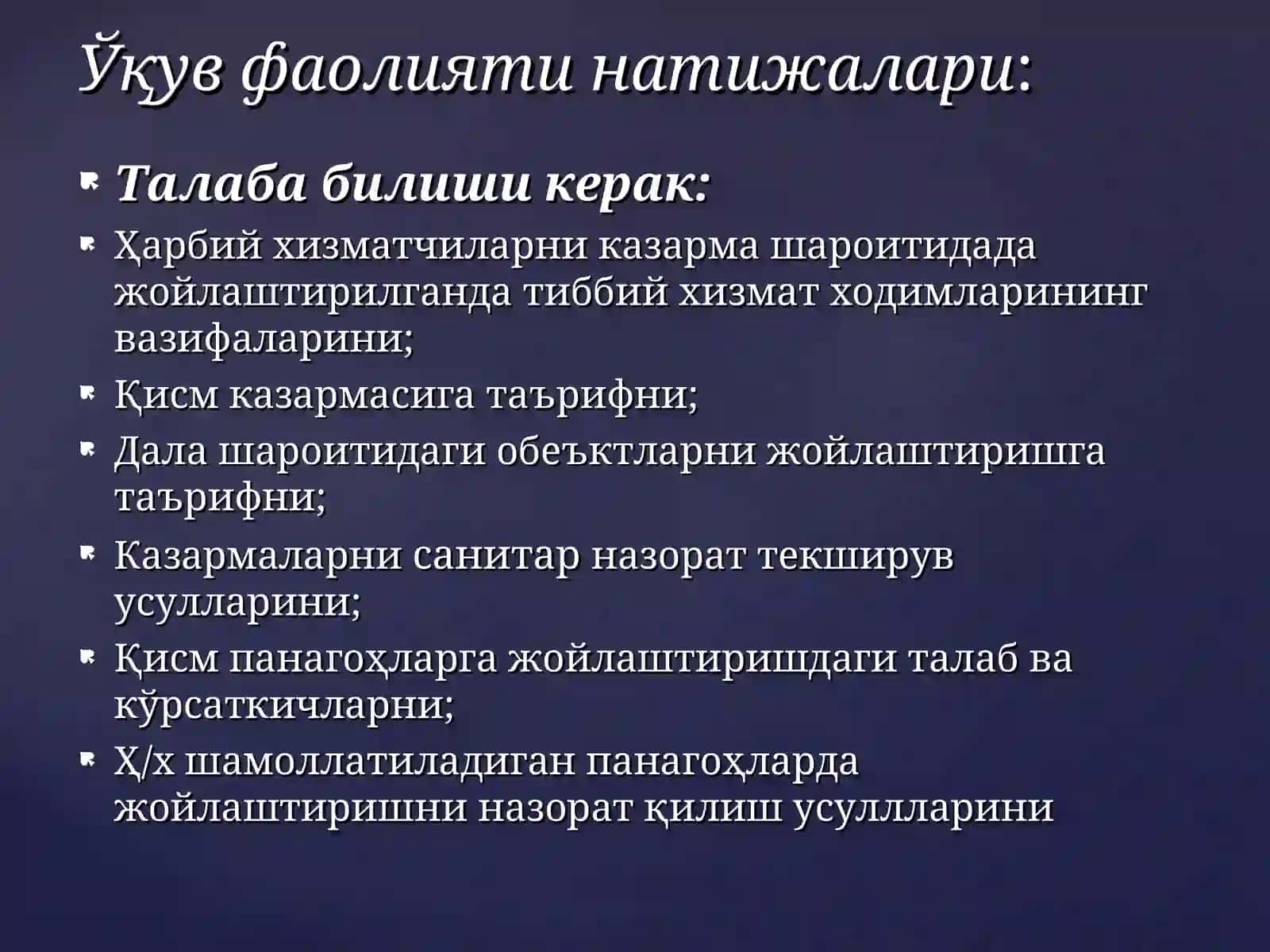 Ўқув фаолияти натижалари:

Талаба билиши керак:

Ҳарбий хизматчиларни казарма шароитидада жойлаштирилганда тиббий хизмат ходимларининг вазифаларини;

Қисм казармасига таърифни;

Дала шароитидаги обеъктларни жойлаштиришга таърифни;

Казармаларни санитар назорат текширув усулларини;

Қисм панагоҳларга жойлаштиришдаги талаб ва кўрсаткичларни;

Ҳ/х шамоллатиладиган панагоҳларда жойлаштиришни назорат қилиш усуллларини